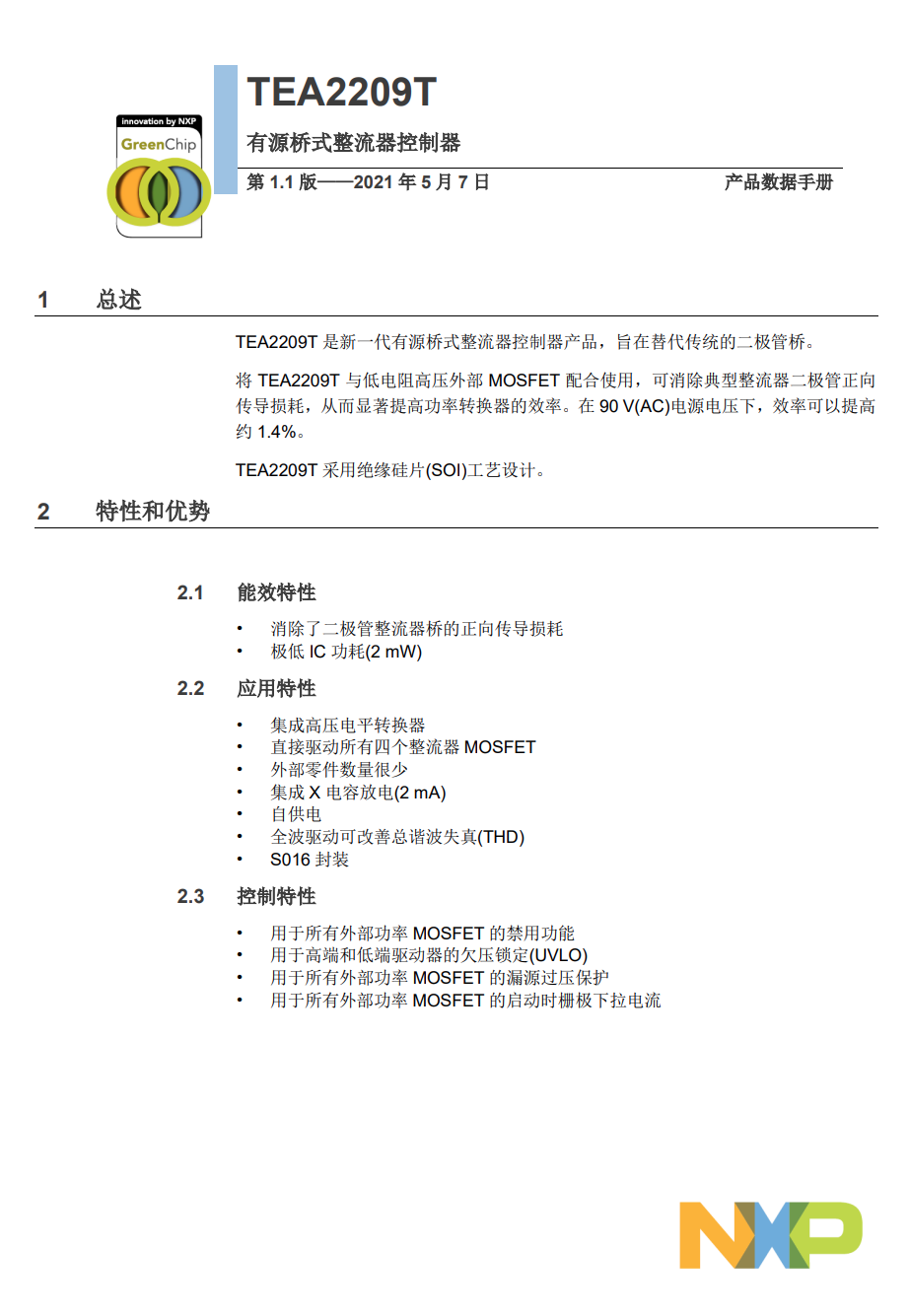 innovation by NXP
GreenChip

TEA2209T

有源桥式整流器控制器

第 1.1 版——2021 年 5 月 7 日

产品数据手册

1 总述

TEA2209T 是新一代有源桥式整流器控制器产品，旨在替代传统的二极管桥。

将 TEA2209T 与低电阻高压外部 MOSFET 配合使用，可消除典型整流器二极管正向传导损耗，从而显著提高功率转换器的效率。在 90 V(AC)电源电压下，效率可以提高约 1.4%。

TEA2209T 采用绝缘硅片(SOI)工艺设计。

2 特性和优势

2.1 能效特性

• 消除了二极管整流器桥的正向传导损耗
• 极低 IC 功耗(2 mW)

2.2 应用特性

• 集成高压电平转换器
• 直接驱动所有四个整流器 MOSFET
• 外部零件数量很少
• 集成 X 电容放电(2 mA)
• 自供电
• 全波驱动可改善总谐波失真(THD)
• S016 封装

2.3 控制特性

• 用于所有外部功率 MOSFET 的禁用功能
• 用于高端和低端驱动器的欠压锁定(UVLO)
• 用于所有外部功率 MOSFET 的漏源过压保护
• 用于所有外部功率 MOSFET 的启动时栅极下拉电流

NXP